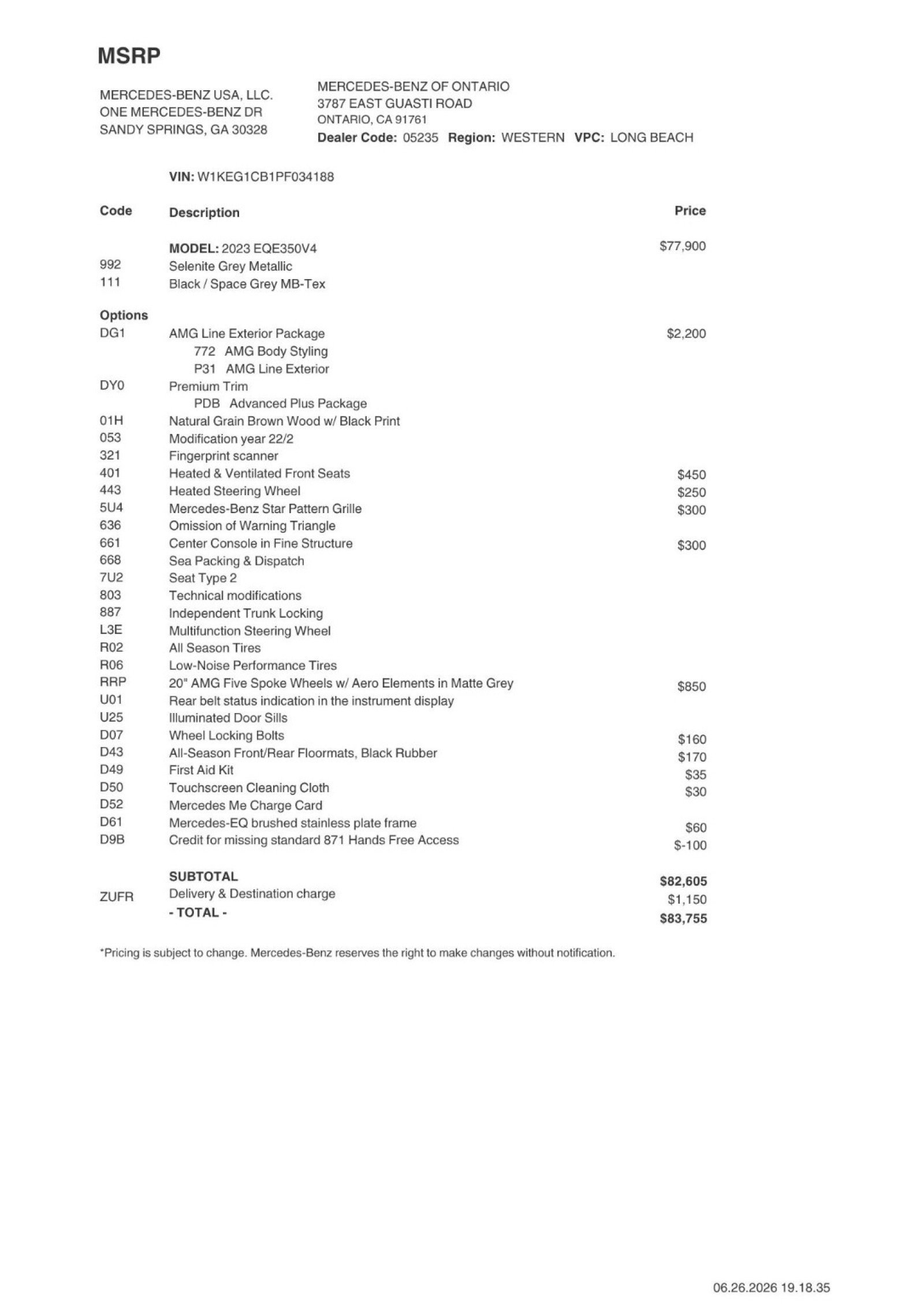 MSRP

MERCEDES-BENZ USA, LLC.
ONE MERCEDES-BENZ DR
SANDY SPRINGS, GA 30328

MERCEDES-BENZ OF ONTARIO
3787 EAST GUASTI ROAD
ONTARIO, CA 91761
Dealer Code: 05235 Region: WESTERN VPC: LONG BEACH

VIN: W1KEG1CB1PF034188

| Code | Description | Price |
|---|---|---|
| | MODEL: 2023 EQE350V4 | $77,900 |
| 992 | Selenite Grey Metallic | |
| 111 | Black / Space Grey MB-Tex | |
| Options | | |
| DG1 | AMG Line Exterior Package | $2,200 |
| | 772 AMG Body Styling | |
| | P31 AMG Line Exterior | |
| DY0 | Premium Trim | |
| | PDB Advanced Plus Package | |
| 01H | Natural Grain Brown Wood w/ Black Print | |
| 053 | Modification year 22/2 | |
| 321 | Fingerprint scanner | |
| 401 | Heated & Ventilated Front Seats | $450 |
| 443 | Heated Steering Wheel | $250 |
| 5U4 | Mercedes-Benz Star Pattern Grille | $300 |
| 636 | Omission of Warning Triangle | |
| 661 | Center Console in Fine Structure | $300 |
| 668 | Sea Packing & Dispatch | |
| 7U2 | Seat Type 2 | |
| 803 | Technical modifications | |
| 887 | Independent Trunk Locking | |
| L3E | Multifunction Steering Wheel | |
| R02 | All Season Tires | |
| R06 | Low-Noise Performance Tires | |
| RRP | 20" AMG Five Spoke Wheels w/ Aero Elements in Matte Grey | $850 |
| U01 | Rear belt status indication in the instrument display | |
| U25 | Illuminated Door Sills | |
| D07 | Wheel Locking Bolts | $160 |
| D43 | All-Season Front/Rear Floormats, Black Rubber | $170 |
| D49 | First Aid Kit | $35 |
| D50 | Touchscreen Cleaning Cloth | $30 |
| D52 | Mercedes Me Charge Card | |
| D61 | Mercedes-EQ brushed stainless plate frame | $60 |
| D9B | Credit for missing standard 871 Hands Free Access | $-100 |
| | SUBTOTAL | $82,605 |
| ZUFR | Delivery & Destination charge | $1,150 |
| | - TOTAL - | $83,755 |

*Pricing is subject to change. Mercedes-Benz reserves the right to make changes without notification.

06.26.2026 19.18.35